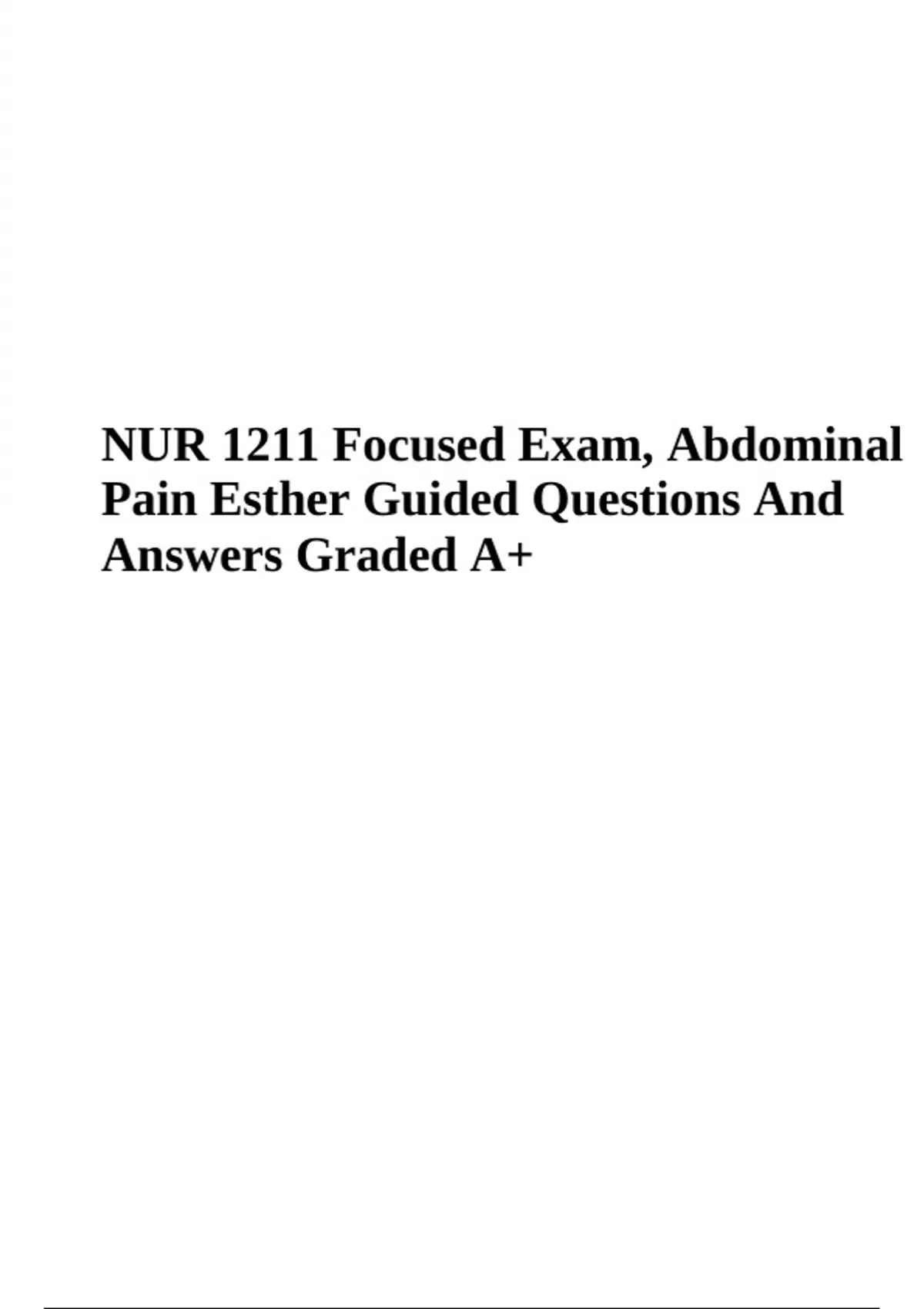 NUR 1211 Focused Exam, Abdominal Pain Esther Guided Questions And Answers Graded A+